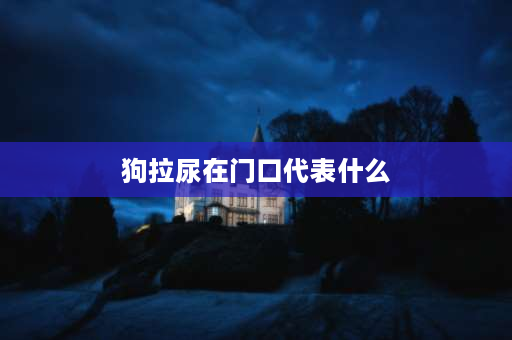 狗拉尿在门口代表什么